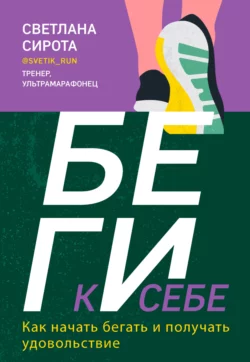 СВЕТЛАНА СИРОТА
@SVETIK_RUN
ТРЕНЕР, УЛЬТРАМАРАФОНЕЦ

БЕГИ
К СЕБЕ

Как начать бегать и получать удовольствие